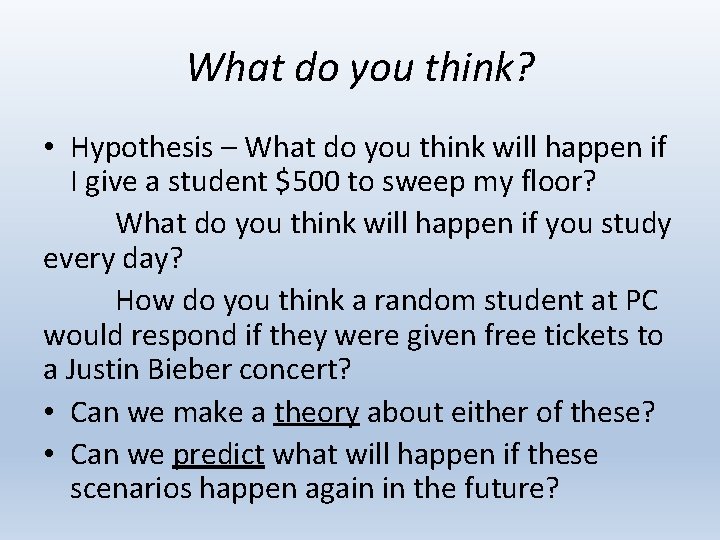 What do you think?

• Hypothesis – What do you think will happen if I give a student \$500 to sweep my floor?

What do you think will happen if you study every day?

How do you think a random student at PC would respond if they were given free tickets to a Justin Bieber concert?

• Can we make a theory about either of these?

• Can we predict what will happen if these scenarios happen again in the future?